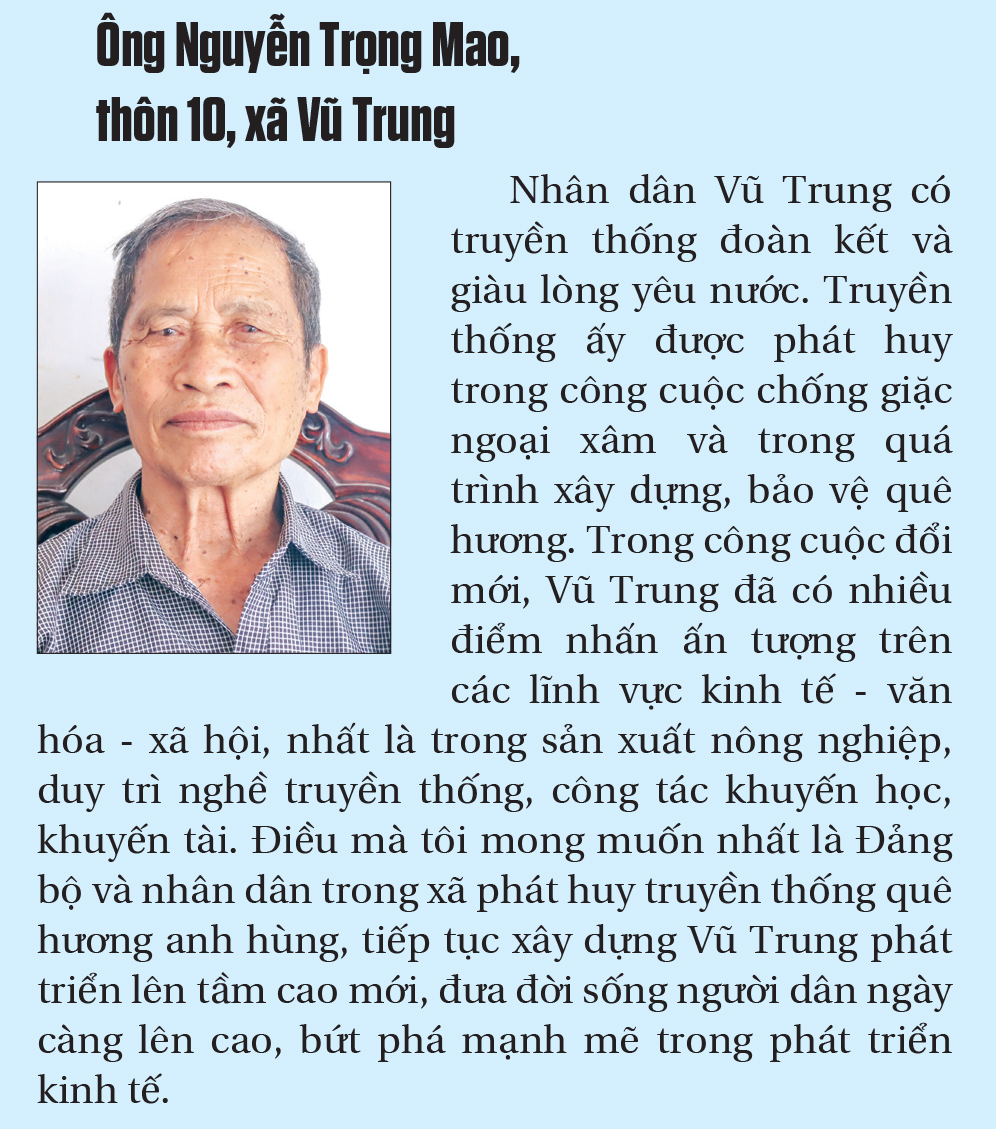 Ông Nguyễn Trọng Mao,
thôn 10, xã Vũ Trung

Nhân dân Vũ Trung có truyền thống đoàn kết và giàu lòng yêu nước. Truyền thống ấy được phát huy trong công cuộc chống giặc ngoại xâm và trong quá trình xây dựng, bảo vệ quê hương. Trong công cuộc đổi mới, Vũ Trung đã có nhiều điểm nhấn ấn tượng trên các lĩnh vực kinh tế - văn hóa - xã hội, nhất là trong sản xuất nông nghiệp, duy trì nghề truyền thống, công tác khuyến học, khuyến tài. Điều mà tôi mong muốn nhất là Đảng bộ và nhân dân trong xã phát huy truyền thống quê hương anh hùng, tiếp tục xây dựng Vũ Trung phát triển lên tầm cao mới, đưa đời sống người dân ngày càng lên cao, bứt phá mạnh mẽ trong phát triển kinh tế.